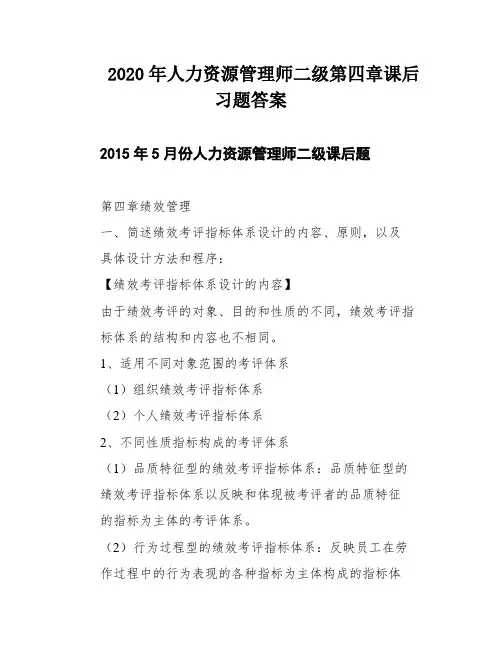 2020 年人力资源管理师二级第四章课后习题答案

2015 年 5 月份人力资源管理师二级课后题

第四章绩效管理
一、简述绩效考评指标体系设计的内容、原则，以及具体设计方法和程序：
【绩效考评指标体系设计的内容】
由于绩效考评的对象、目的和性质的不同，绩效考评指标体系的结构和内容也不相同。
1、适用不同对象范围的考评体系
（1）组织绩效考评指标体系
（2）个人绩效考评指标体系
2、不同性质指标构成的考评体系
（1）品质特征型的绩效考评指标体系：品质特征型的绩效考评指标体系以反映和体现被考评者的品质特征的指标为主体的考评体系。
（2）行为过程型的绩效考评指标体系：反映员工在劳作过程中的行为表现的各种指标为主体构成的指标体